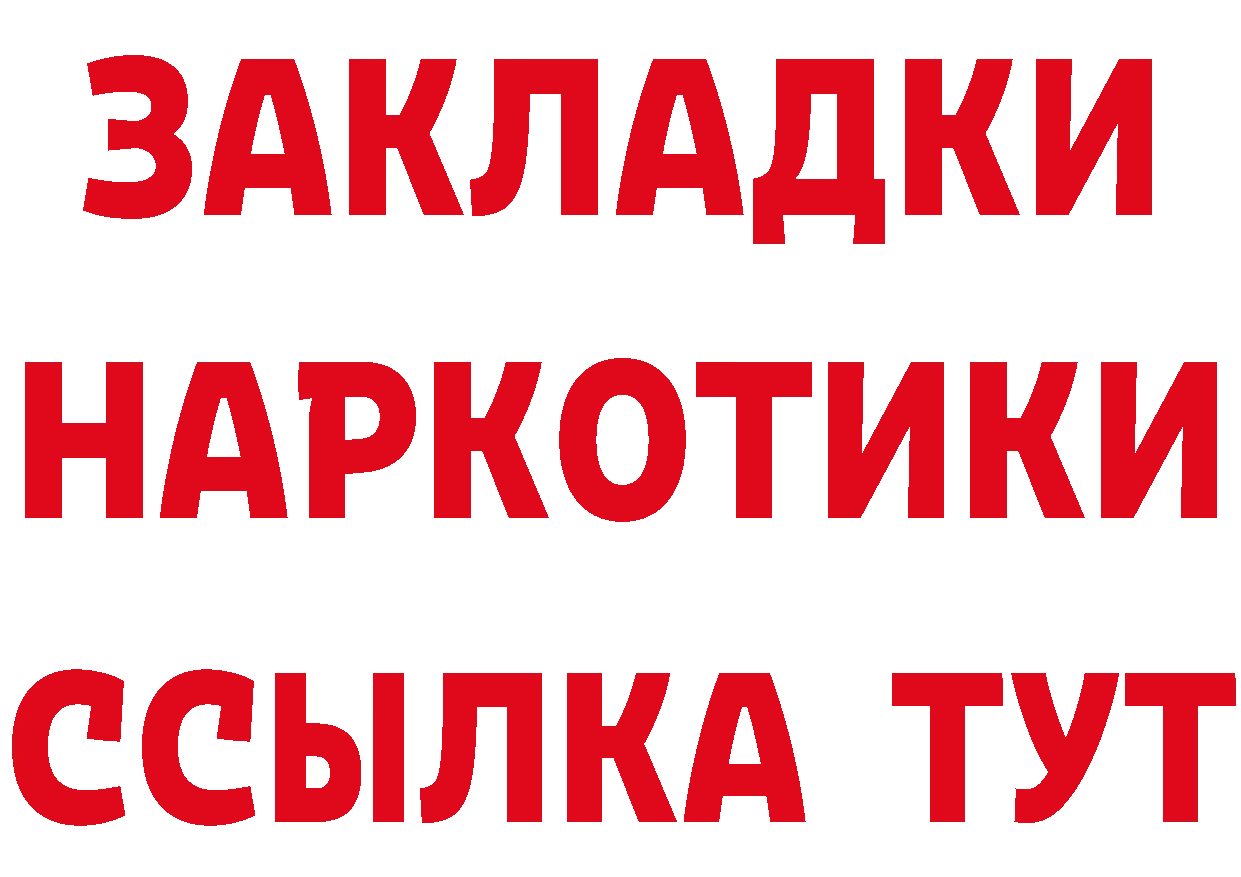 ЗАКЛАДКИ
НАРКОТИКИ
ССЫЛКА ТУТ